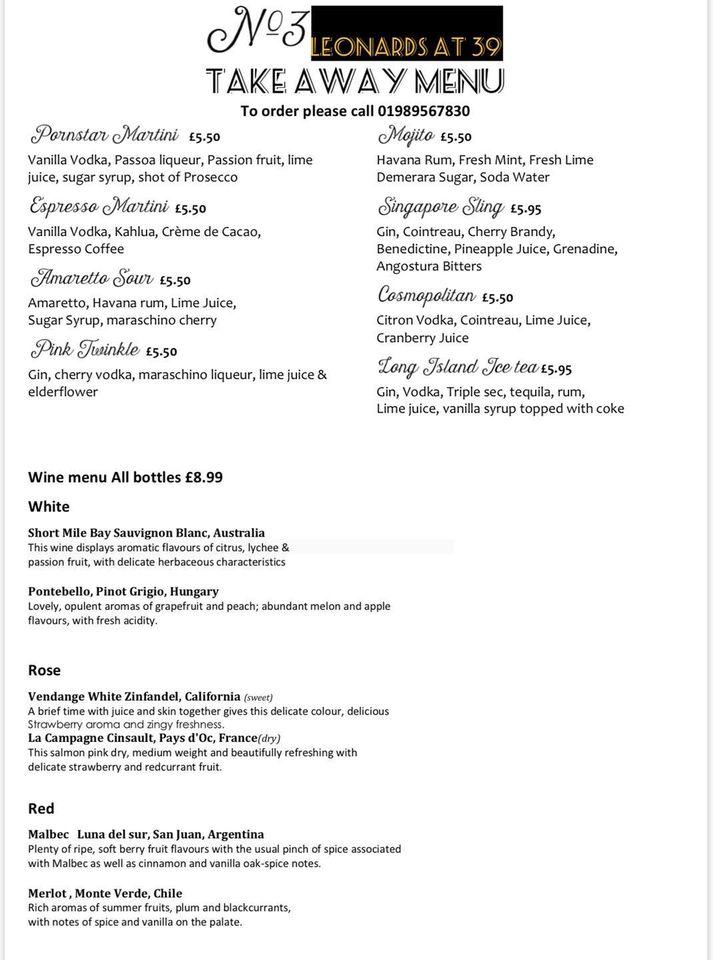 No3 LEONARDS AT 39

TAKE AWAY MENU

To order please call 01989567830

Pornstar Martini £5.50
Vanilla Vodka, Passoa liqueur, Passion fruit, lime juice, sugar syrup, shot of Prosecco

Espresso Martini £5.50
Vanilla Vodka, Kahlua, Crème de Cacao, Espresso Coffee

Amaretto Sour £5.50
Amaretto, Havana rum, Lime Juice, Sugar Syrup, maraschino cherry

Pink Twinkle £5.50
Gin, cherry vodka, maraschino liqueur, lime juice & elderflower

Mojito £5.50
Havana Rum, Fresh Mint, Fresh Lime Demerara Sugar, Soda Water

Singapore Sling £5.95
Gin, Cointreau, Cherry Brandy, Benedictine, Pineapple Juice, Grenadine, Angostura Bitters

Cosmopolitan £5.50
Citron Vodka, Cointreau, Lime Juice, Cranberry Juice

Long Island Ice tea £5.95
Gin, Vodka, Triple sec, tequila, rum, Lime juice, vanilla syrup topped with coke

Wine menu All bottles £8.99

White

Short Mile Bay Sauvignon Blanc, Australia
This wine displays aromatic flavours of citrus, lychee & passion fruit, with delicate herbaceous characteristics

Pontebello, Pinot Grigio, Hungary
Lovely, opulent aromas of grapefruit and peach; abundant melon and apple flavours, with fresh acidity.

Rose

Vendange White Zinfandel, California (sweet)
A brief time with juice and skin together gives this delicate colour, delicious Strawberry aroma and zingy freshness.
La Campagne Cinsault, Pays d'Oc, France(dry)
This salmon pink dry, medium weight and beautifully refreshing with delicate strawberry and redcurrant fruit.

Red

Malbec Luna del sur, San Juan, Argentina
Plenty of ripe, soft berry fruit flavours with the usual pinch of spice associated with Malbec as well as cinnamon and vanilla oak-spice notes.

Merlot , Monte Verde, Chile
Rich aromas of summer fruits, plum and blackcurrants, with notes of spice and vanilla on the palate.